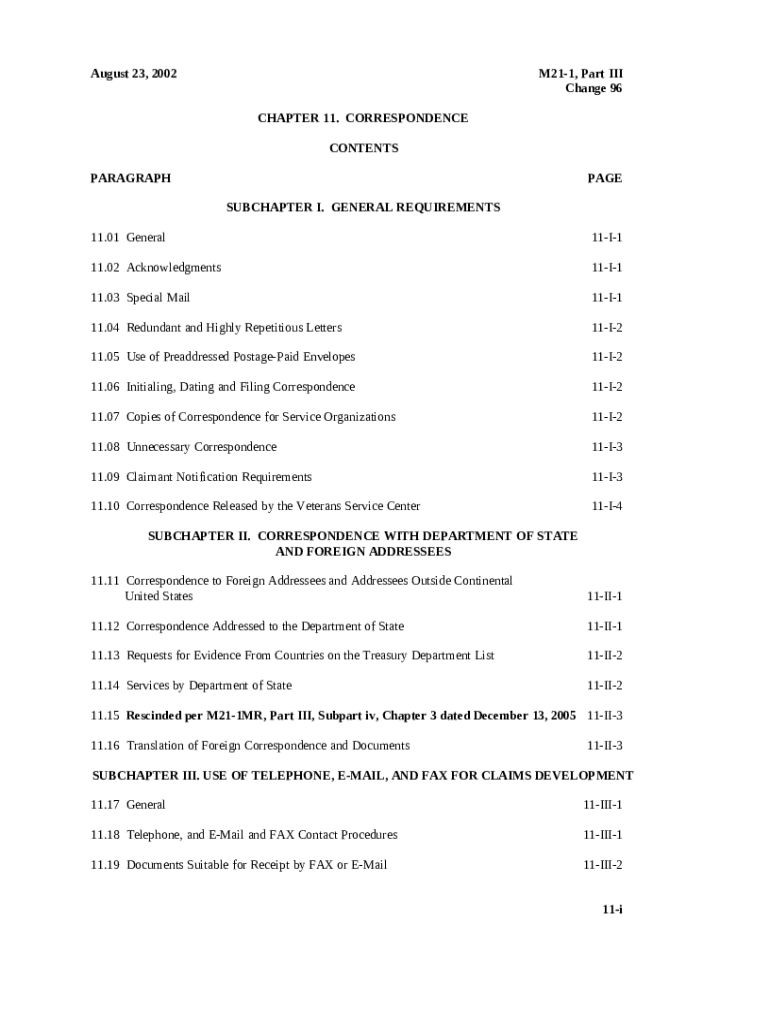 August 23, 2002

M21-1, Part III
Change 96

CHAPTER 11. CORRESPONDENCE

CONTENTS

PARAGRAPH PAGE

SUBCHAPTER I. GENERAL REQUIREMENTS

11.01 General 11-I-1

11.02 Acknowledgments 11-I-1

11.03 Special Mail 11-I-1

11.04 Redundant and Highly Repetitious Letters 11-I-2

11.05 Use of Preaddressed Postage-Paid Envelopes 11-I-2

11.06 Initialing, Dating and Filing Correspondence 11-I-2

11.07 Copies of Correspondence for Service Organizations 11-I-2

11.08 Unnecessary Correspondence 11-I-3

11.09 Claimant Notification Requirements 11-I-3

11.10 Correspondence Released by the Veterans Service Center 11-I-4

SUBCHAPTER II. CORRESPONDENCE WITH DEPARTMENT OF STATE AND FOREIGN ADDRESSEES

11.11 Correspondence to Foreign Addressees and Addressees Outside Continental United States 11-II-1

11.12 Correspondence Addressed to the Department of State 11-II-1

11.13 Requests for Evidence From Countries on the Treasury Department List 11-II-2

11.14 Services by Department of State 11-II-2

11.15 Rescinded per M21-1MR, Part III, Subpart iv, Chapter 3 dated December 13, 2005 11-II-3

11.16 Translation of Foreign Correspondence and Documents 11-II-3

SUBCHAPTER III. USE OF TELEPHONE, E-MAIL, AND FAX FOR CLAIMS DEVELOPMENT

11.17 General 11-III-1

11.18 Telephone, and E-Mail and FAX Contact Procedures 11-III-1

11.19 Documents Suitable for Receipt by FAX or E-Mail 11-III-2

11-i